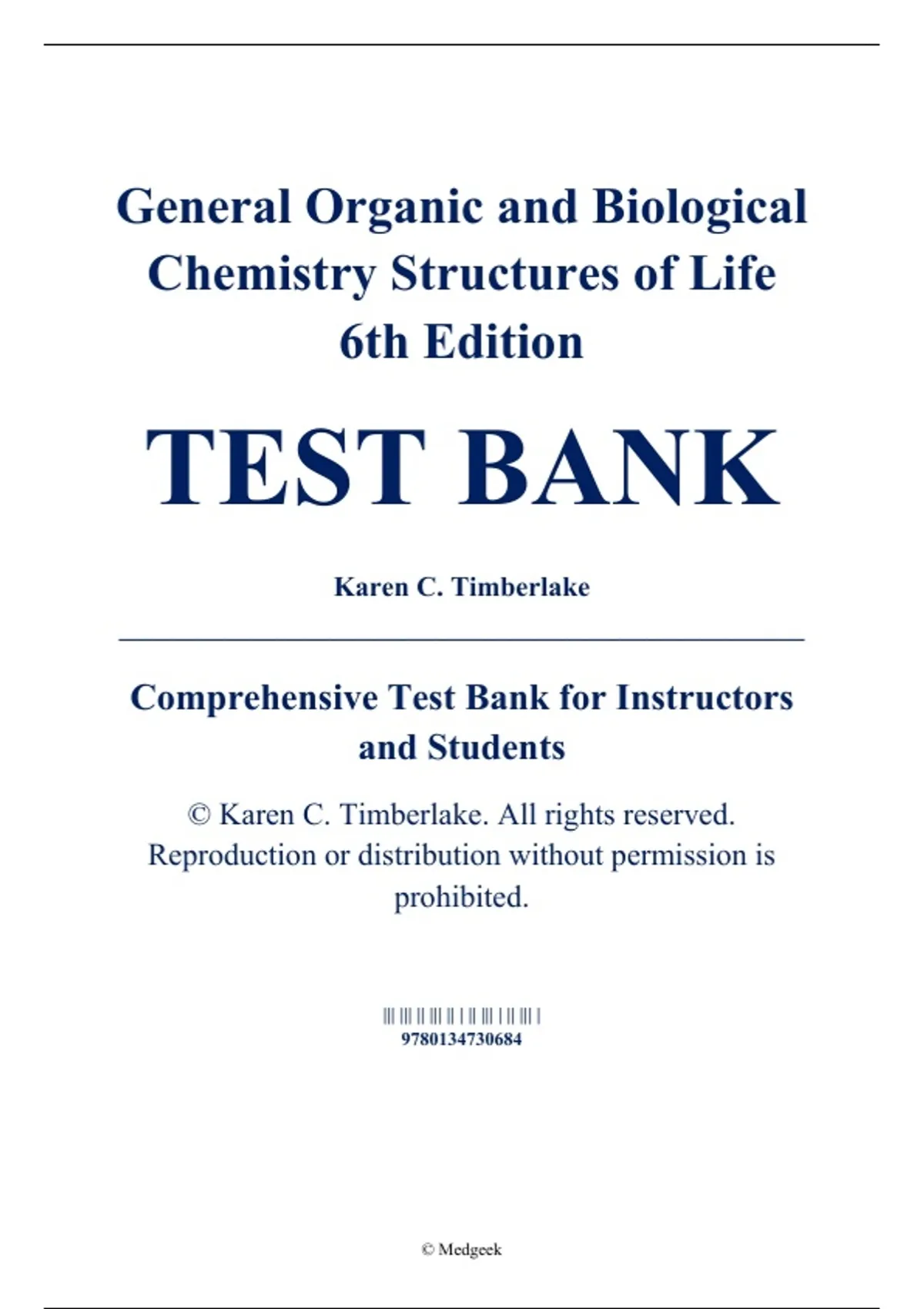 General Organic and Biological Chemistry Structures of Life 6th Edition

TEST BANK

Karen C. Timberlake

Comprehensive Test Bank for Instructors and Students

© Karen C. Timberlake. All rights reserved. Reproduction or distribution without permission is prohibited.

9780134730684

© Medgeek